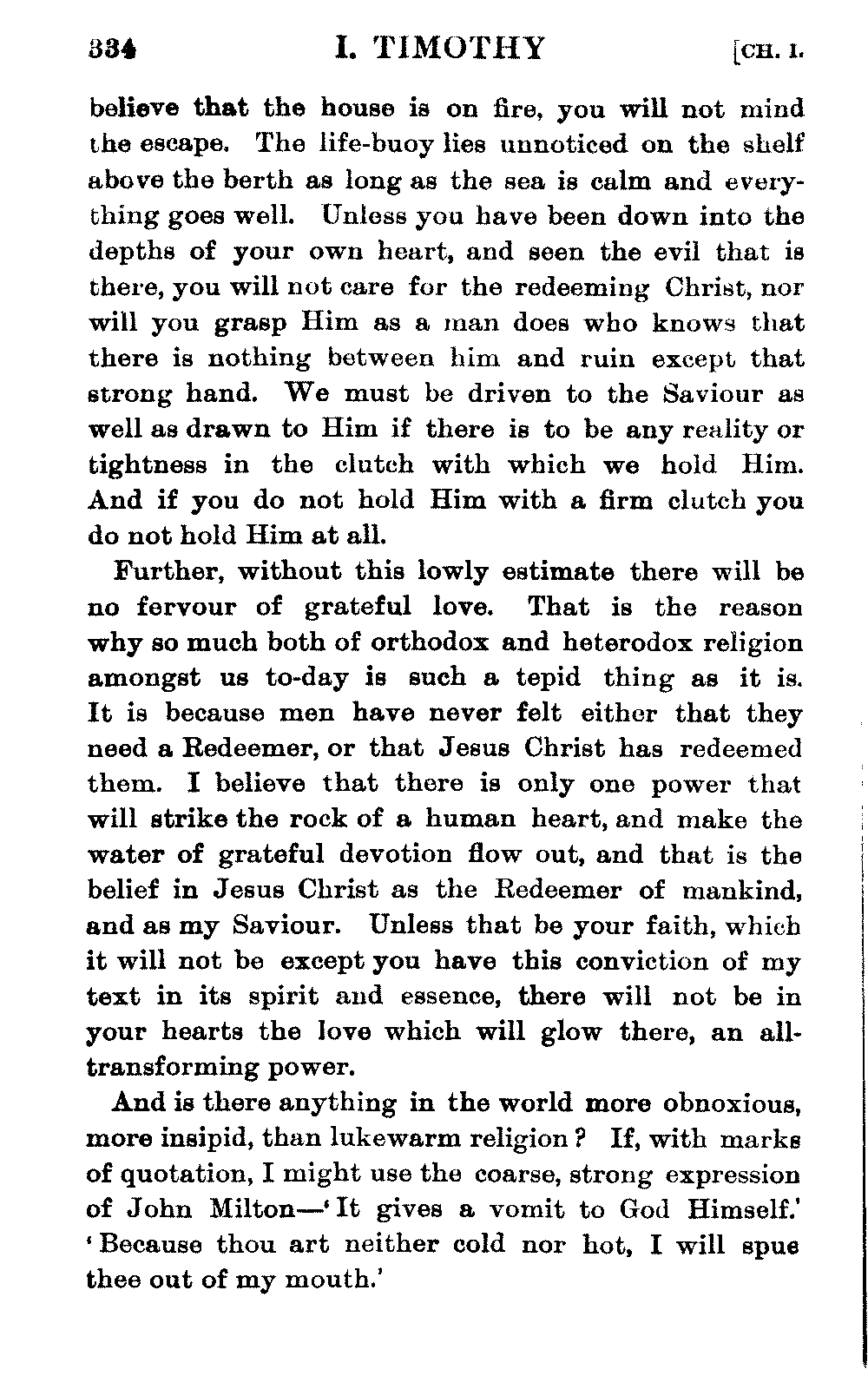 334 I. TIMOTHY [CH. I.

believe that the house is on fire, you will not mind the escape. The life-buoy lies unnoticed on the shelf above the berth as long as the sea is calm and everything goes well. Unless you have been down into the depths of your own heart, and seen the evil that is there, you will not care for the redeeming Christ, nor will you grasp Him as a man does who knows that there is nothing between him and ruin except that strong hand. We must be driven to the Saviour as well as drawn to Him if there is to be any reality or tightness in the clutch with which we hold Him. And if you do not hold Him with a firm clutch you do not hold Him at all.

Further, without this lowly estimate there will be no fervour of grateful love. That is the reason why so much both of orthodox and heterodox religion amongst us to-day is such a tepid thing as it is. It is because men have never felt either that they need a Redeemer, or that Jesus Christ has redeemed them. I believe that there is only one power that will strike the rock of a human heart, and make the water of grateful devotion flow out, and that is the belief in Jesus Christ as the Redeemer of mankind, and as my Saviour. Unless that be your faith, which it will not be except you have this conviction of my text in its spirit and essence, there will not be in your hearts the love which will glow there, an all-transforming power.

And is there anything in the world more obnoxious, more insipid, than lukewarm religion? If, with marks of quotation, I might use the coarse, strong expression of John Milton—'It gives a vomit to God Himself.' 'Because thou art neither cold nor hot, I will spue thee out of my mouth.'